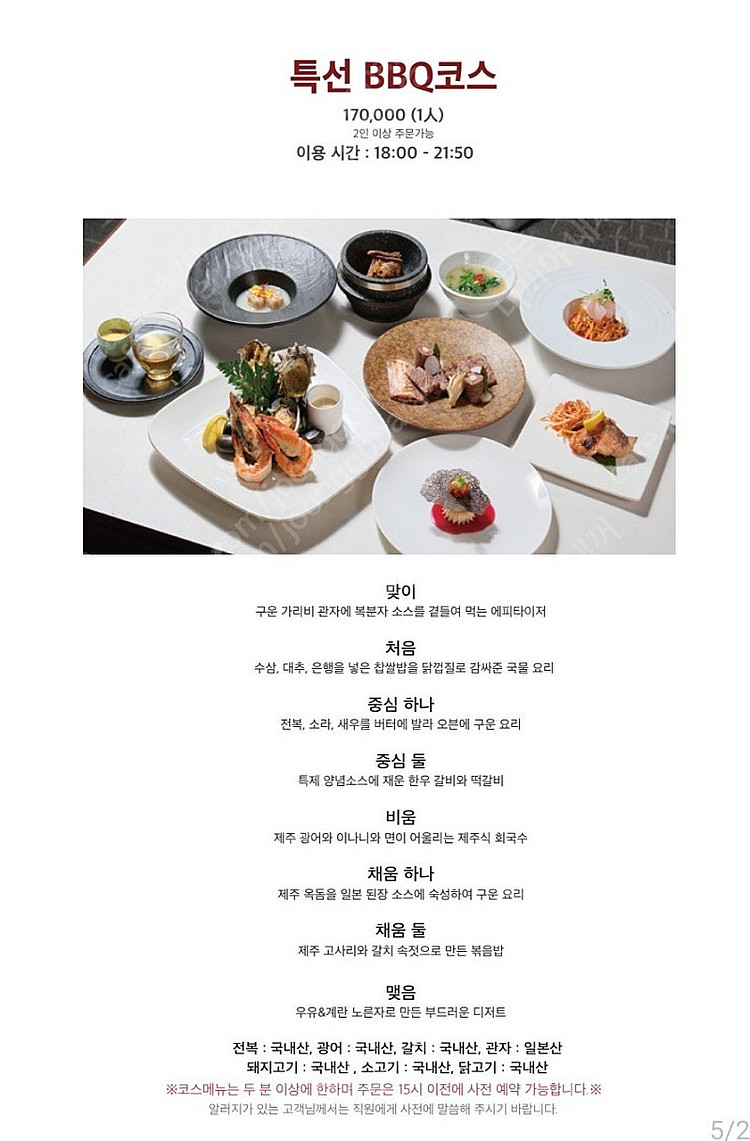 특선 BBQ코스

170,000 (1人)
2인 이상 주문가능
이용 시간 : 18:00 - 21:50

맞이
구운 가리비 관자에 복분자 소스를 곁들여 먹는 에피타이저

처음
수삼, 대추, 은행을 넣은 찹쌀밥을 닭껍질로 감싸준 국물 요리

중심 하나
전복, 소라, 새우를 버터에 발라 오븐에 구운 요리

중심 둘
특제 양념소스에 재운 한우 갈비와 떡갈비

비움
제주 광어와 이나니와 면이 어울리는 제주식 회국수

채움 하나
제주 옥돔을 일본 된장 소스에 숙성하여 구운 요리

채움 둘
제주 고사리와 갈치 속젓으로 만든 볶음밥

맺음
우유&계란 노른자로 만든 부드러운 디저트

전복 : 국내산, 광어 : 국내산, 갈치 : 국내산, 관자 : 일본산
돼지고기 : 국내산 , 소고기 : 국내산, 닭고기 : 국내산
※코스메뉴는 두 분 이상에 한하며 주문은 15시 이전에 사전 예약 가능합니다.※
알러지가 있는 고객님께서는 직원에게 사전에 말씀해 주시기 바랍니다.

5/2